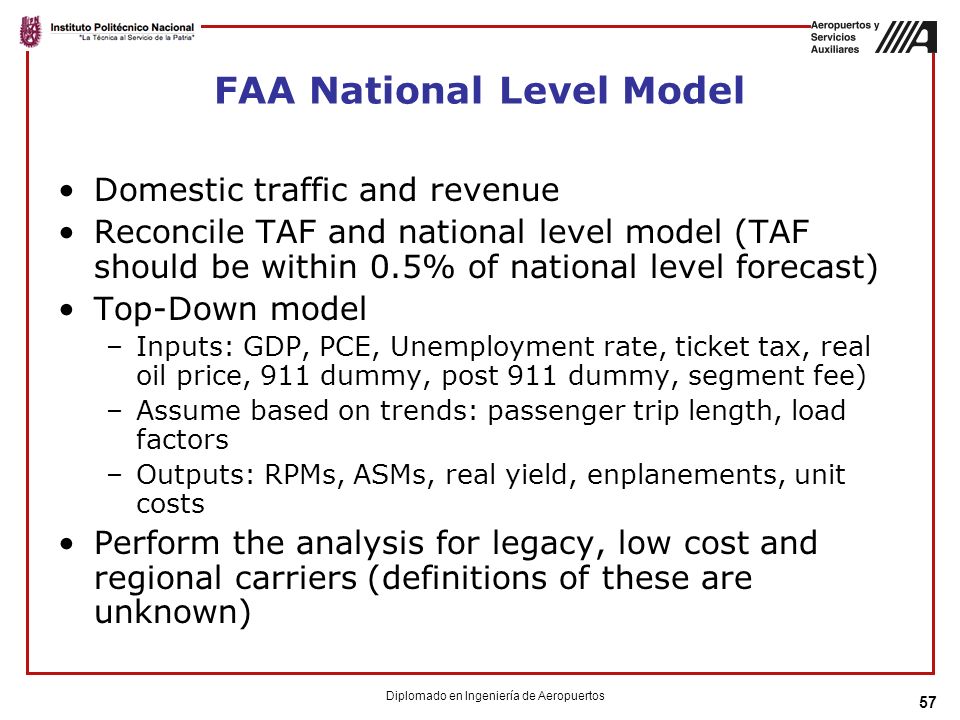 Instituto Politécnico Nacional
"La Técnica al Servicio de la Patria"

Aeropuertos y Servicios Auxiliares

FAA National Level Model

• Domestic traffic and revenue
• Reconcile TAF and national level model (TAF should be within 0.5% of national level forecast)
• Top-Down model
– Inputs: GDP, PCE, Unemployment rate, ticket tax, real oil price, 911 dummy, post 911 dummy, segment fee)
– Assume based on trends: passenger trip length, load factors
– Outputs: RPMs, ASMs, real yield, enplanements, unit costs
• Perform the analysis for legacy, low cost and regional carriers (definitions of these are unknown)

Diplomado en Ingeniería de Aeropuertos

57